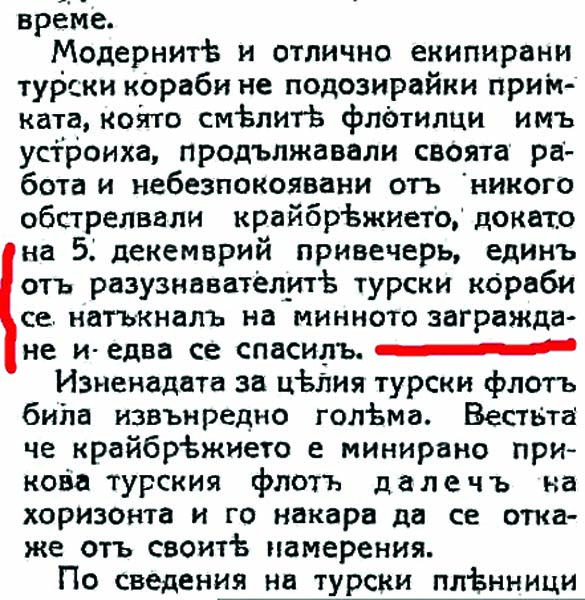 време.

Модернитѣ и отлично екипирани турски кораби не подозирайки примката, която смѣлитѣ флотилци имъ устроиха, продължавали своята работа и небезпокоявани отъ никого обстрелвали крайбрѣжието, докато на 5. декемврий привечерь, единъ отъ разузнавателитѣ турски кораби се натъкналъ на минното заграждане и едва се спасилъ.

Изненадата за цѣлия турски флотъ била извънредно голѣма. Вестьта че крайбрѣжието е минирано прикова турския флотъ далечъ на хоризонта и го накара да се откаже отъ своитѣ намерения.

По сведения на турски плѣнници